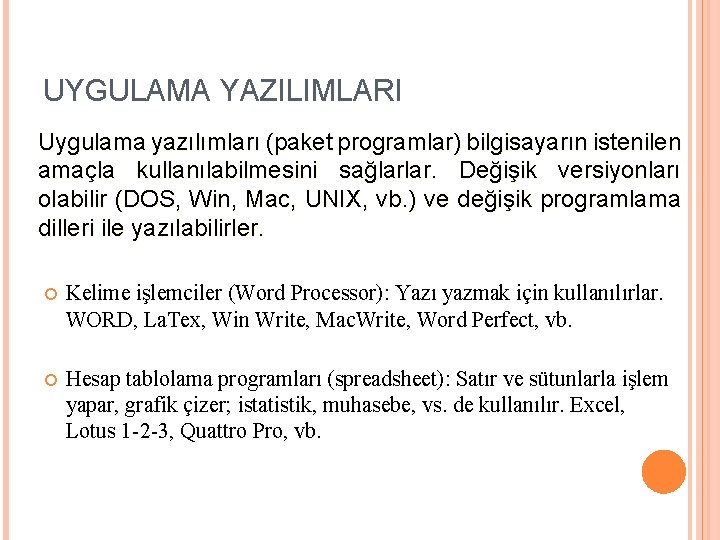 UYGULAMA YAZILIMLARI

Uygulama yazılımları (paket programlar) bilgisayarın istenilen amaçla kullanılabilmesini sağlarlar. Değişik versiyonları olabilir (DOS, Win, Mac, UNIX, vb.) ve değişik programlama dilleri ile yazılabilirler.

Kelime işlemciler (Word Processor): Yazı yazmak için kullanılırlar. WORD, LaTex, Win Write, MacWrite, Word Perfect, vb.

Hesap tablolama programları (spreadsheet): Satır ve sütunlarla işlem yapar, grafik çizer; istatistik, muhasebe, vs. de kullanılır. Excel, Lotus 1-2-3, Quattro Pro, vb.